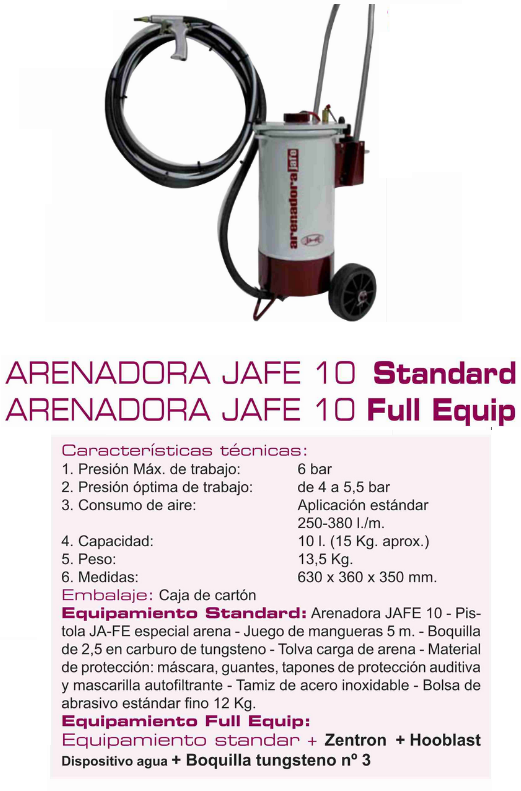 arenadora jafe

ARENADORA JAFE 10 Standard
ARENADORA JAFE 10 Full Equip

Características técnicas:
1. Presión Máx. de trabajo: 6 bar
2. Presión óptima de trabajo: de 4 a 5,5 bar
3. Consumo de aire: Aplicación estándar 250-380 l./m.
4. Capacidad: 10 l. (15 Kg. aprox.)
5. Peso: 13,5 Kg.
6. Medidas: 630 x 360 x 350 mm.

Embalaje: Caja de cartón

Equipamiento Standard: Arenadora JAFE 10 - Pistola JA-FE especial arena - Juego de mangueras 5 m. - Boquilla de 2,5 en carburo de tungsteno - Tolva carga de arena - Material de protección: máscara, guantes, tapones de protección auditiva y mascarilla autofiltrante - Tamiz de acero inoxidable - Bolsa de abrasivo estándar fino 12 Kg.

Equipamiento Full Equip:
Equipamiento standar + Zentron + Hooblast
Dispositivo agua + Boquilla tungsteno nº 3